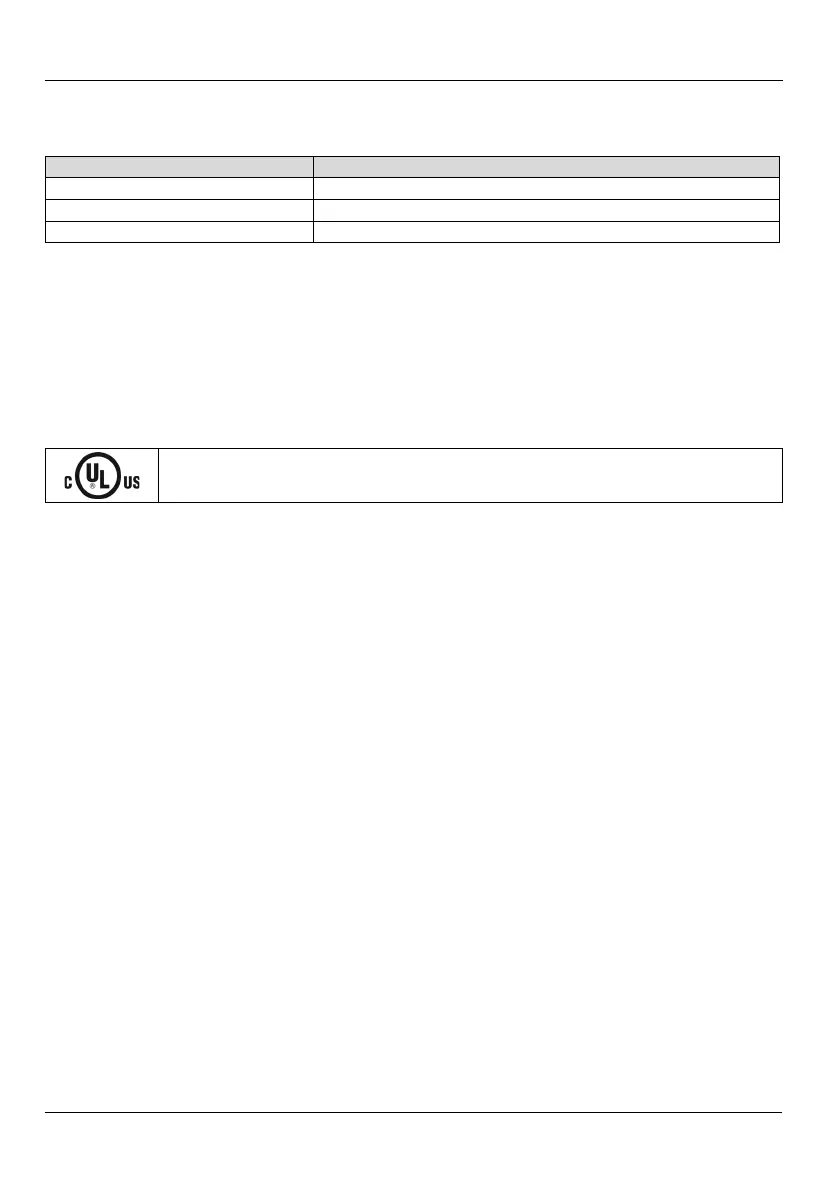 C UL US